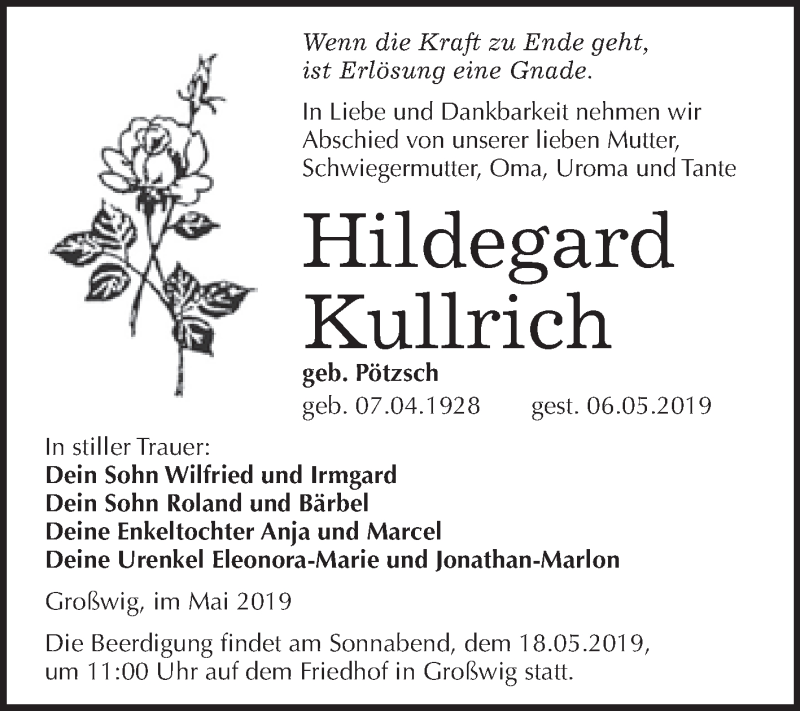 Wenn die Kraft zu Ende geht,
ist Erlösung eine Gnade.

In Liebe und Dankbarkeit nehmen wir Abschied von unserer lieben Mutter, Schwiegermutter, Oma, Uroma und Tante

Hildegard
Kullrich

geb. Pötzsch

geb. 07.04.1928 gest. 06.05.2019

In stiller Trauer:
Dein Sohn Wilfried und Irmgard
Dein Sohn Roland und Bärbel
Deine Enkeltochter Anja und Marcel
Deine Urenkel Eleonora-Marie und Jonathan-Marlon

Großwig, im Mai 2019

Die Beerdigung findet am Sonnabend, dem 18.05.2019, um 11:00 Uhr auf dem Friedhof in Großwig statt.